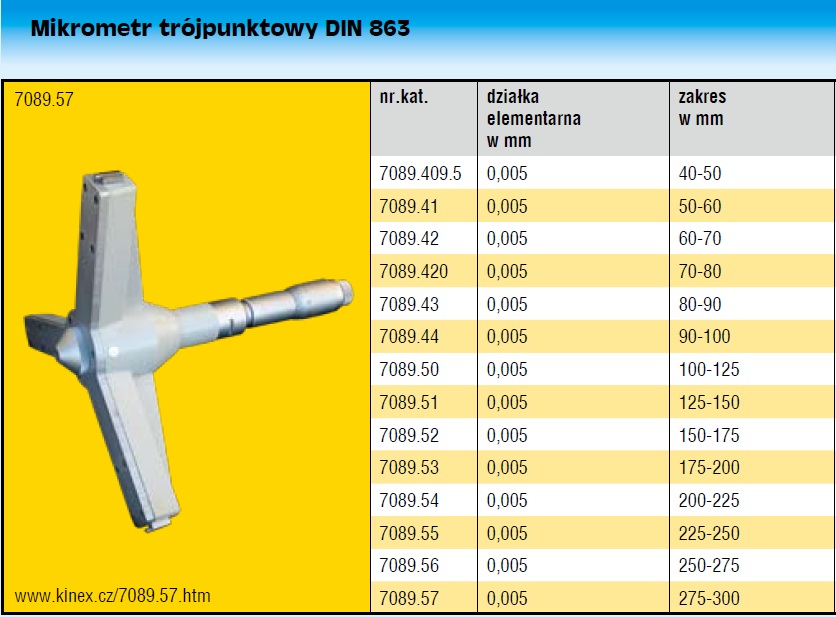 Mikrometr trójpunktowy DIN 863

7089.57

www.kinex.cz/7089.57.htm

| nr.kat. | działka elementarna w mm | zakres w mm |
|---|---|---|
| 7089.409.5 | 0,005 | 40-50 |
| 7089.41 | 0,005 | 50-60 |
| 7089.42 | 0,005 | 60-70 |
| 7089.420 | 0,005 | 70-80 |
| 7089.43 | 0,005 | 80-90 |
| 7089.44 | 0,005 | 90-100 |
| 7089.50 | 0,005 | 100-125 |
| 7089.51 | 0,005 | 125-150 |
| 7089.52 | 0,005 | 150-175 |
| 7089.53 | 0,005 | 175-200 |
| 7089.54 | 0,005 | 200-225 |
| 7089.55 | 0,005 | 225-250 |
| 7089.56 | 0,005 | 250-275 |
| 7089.57 | 0,005 | 275-300 |